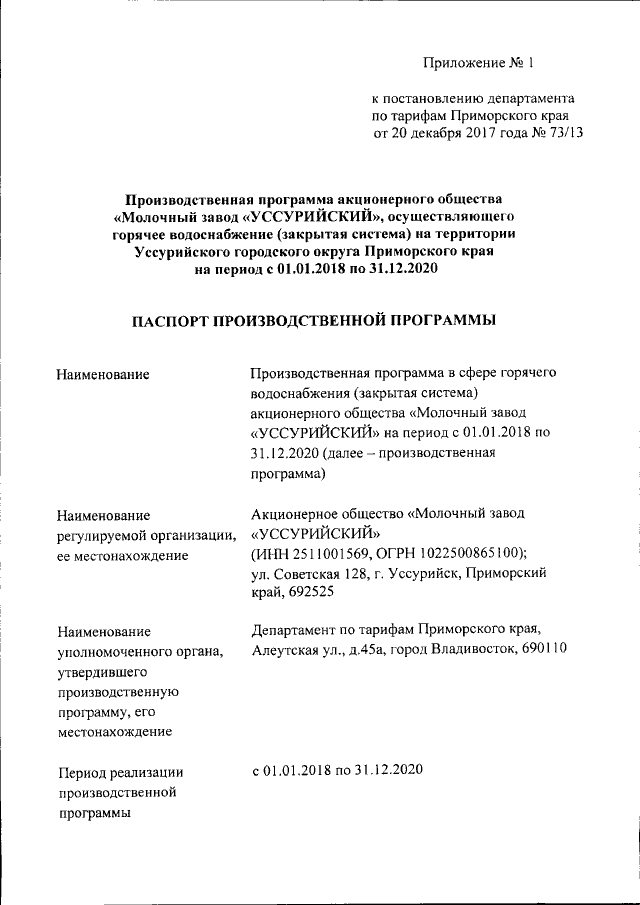 Приложение № 1

к постановлению департамента по тарифам Приморского края от 20 декабря 2017 года № 73/13

Производственная программа акционерного общества «Молочный завод «УССУРИЙСКИЙ», осуществляющего горячее водоснабжение (закрытая система) на территории Уссурийского городского округа Приморского края на период с 01.01.2018 по 31.12.2020

ПАСПОРТ ПРОИЗВОДСТВЕННОЙ ПРОГРАММЫ

| | |
|---|---|
| Наименование | Производственная программа в сфере горячего водоснабжения (закрытая система) акционерного общества «Молочный завод «УССУРИЙСКИЙ» на период с 01.01.2018 по 31.12.2020 (далее – производственная программа) |
| Наименование регулируемой организации, ее местонахождение | Акционерное общество «Молочный завод «УССУРИЙСКИЙ» (ИНН 2511001569, ОГРН 1022500865100); ул. Советская 128, г. Уссурийск, Приморский край, 692525 |
| Наименование уполномоченного органа, утвердившего производственную программу, его местонахождение | Департамент по тарифам Приморского края, Алеутская ул., д.45а, город Владивосток, 690110 |
| Период реализации производственной программы | с 01.01.2018 по 31.12.2020 |